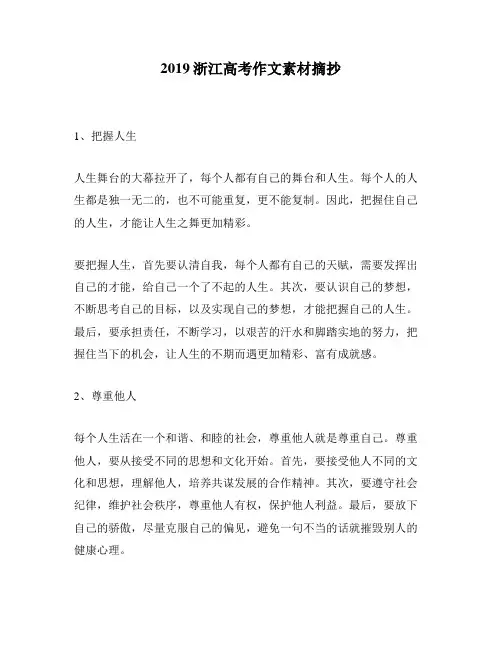 2019 浙江高考作文素材摘抄

1、把握人生

人生舞台的大幕拉开了，每个人都有自己的舞台和人生。每个人的人生都是独一无二的，也不可能重复，更不能复制。因此，把握住自己的人生，才能让人生之舞更加精彩。

要把握人生，首先要认清自我，每个人都有自己的天赋，需要发挥出自己的才能，给自己一个了不起的人生。其次，要认识自己的梦想，不断思考自己的目标，以及实现自己的梦想，才能把握自己的人生。最后，要承担责任，不断学习，以艰苦的汗水和脚踏实地的努力，把握住当下的机会，让人生的不期而遇更加精彩、富有成就感。

2、尊重他人

每个人生活在一个和谐、和睦的社会，尊重他人就是尊重自己。尊重他人，要从接受不同的思想和文化开始。首先，要接受他人不同的文化和思想，理解他人，培养共谋发展的合作精神。其次，要遵守社会纪律，维护社会秩序，尊重他人有权，保护他人利益。最后，要放下自己的骄傲，尽量克服自己的偏见，避免一句不当的话就摧毁别人的健康心理。